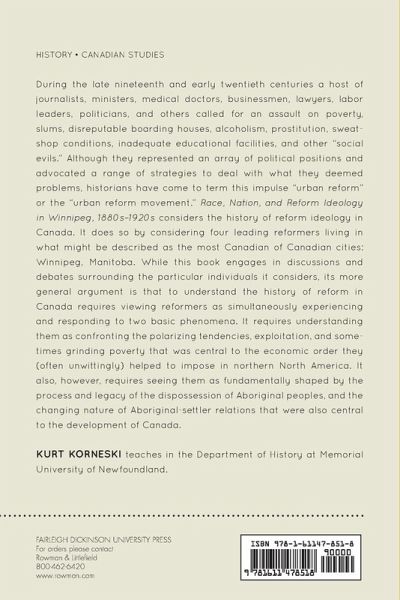 HISTORY • CANADIAN STUDIES

During the late nineteenth and early twentieth centuries a host of journalists, ministers, medical doctors, businessmen, lawyers, labor leaders, politicians, and others called for an assault on poverty, slums, disreputable boarding houses, alcoholism, prostitution, sweatshop conditions, inadequate educational facilities, and other "social evils." Although they represented an array of political positions and advocated a range of strategies to deal with what they deemed problems, historians have come to term this impulse "urban reform" or the "urban reform movement." Race, Nation, and Reform Ideology in Winnipeg, 1880s–1920s considers the history of reform ideology in Canada. It does so by considering four leading reformers living in what might be described as the most Canadian of Canadian cities: Winnipeg, Manitoba. While this book engages in discussions and debates surrounding the particular individuals it considers, its more general argument is that to understand the history of reform in Canada requires viewing reformers as simultaneously experiencing and responding to two basic phenomena. It requires understanding them as confronting the polarizing tendencies, exploitation, and sometimes grinding poverty that was central to the economic order they (often unwittingly) helped to impose in northern North America. It also, however, requires seeing them as fundamentally shaped by the process and legacy of the dispossession of Aboriginal peoples, and the changing nature of Aboriginal-settler relations that were also central to the development of Canada.

KURT KORNESKI teaches in the Department of History at Memorial University of Newfoundland.

FAIRLEIGH DICKINSON UNIVERSITY PRESS
For orders please contact
Rowman & Littlefield
800-462-6420
www.rowman.com

ISBN 978-1-61147-851-8
90000
9 781611 478518